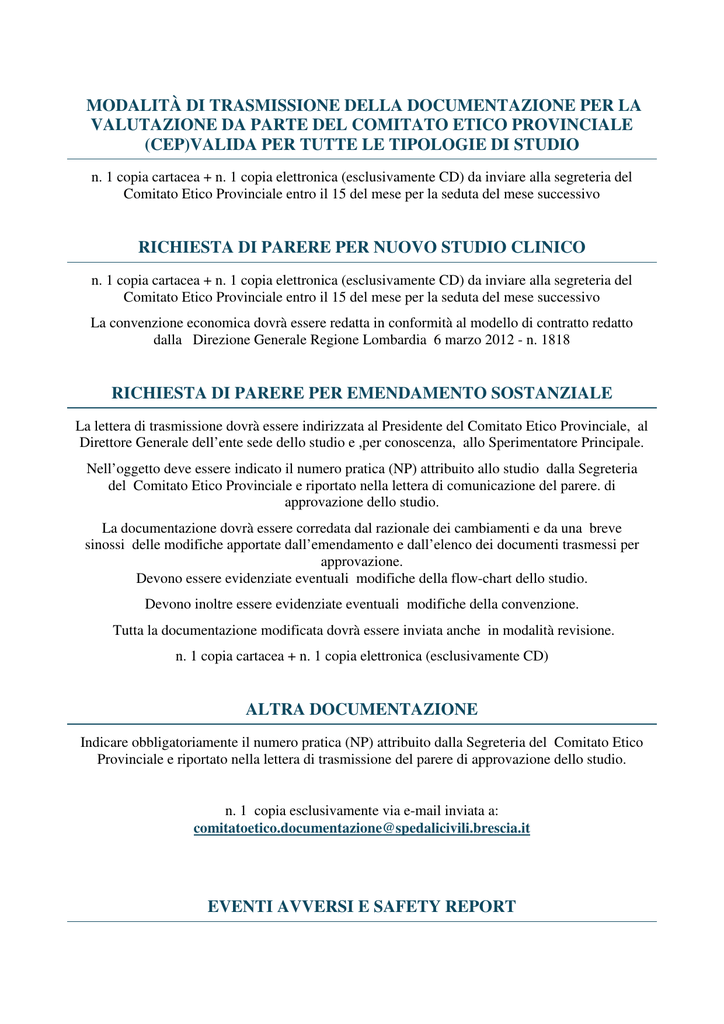 MODALITÀ DI TRASMISSIONE DELLA DOCUMENTAZIONE PER LA VALUTAZIONE DA PARTE DEL COMITATO ETICO PROVINCIALE (CEP)VALIDA PER TUTTE LE TIPOLOGIE DI STUDIO

n. 1 copia cartacea + n. 1 copia elettronica (esclusivamente CD) da inviare alla segreteria del Comitato Etico Provinciale entro il 15 del mese per la seduta del mese successivo

RICHIESTA DI PARERE PER NUOVO STUDIO CLINICO

n. 1 copia cartacea + n. 1 copia elettronica (esclusivamente CD) da inviare alla segreteria del Comitato Etico Provinciale entro il 15 del mese per la seduta del mese successivo

La convenzione economica dovrà essere redatta in conformità al modello di contratto redatto dalla Direzione Generale Regione Lombardia 6 marzo 2012 - n. 1818

RICHIESTA DI PARERE PER EMENDAMENTO SOSTANZIALE

La lettera di trasmissione dovrà essere indirizzata al Presidente del Comitato Etico Provinciale, al Direttore Generale dell'ente sede dello studio e ,per conoscenza, allo Sperimentatore Principale.

Nell'oggetto deve essere indicato il numero pratica (NP) attribuito allo studio dalla Segreteria del Comitato Etico Provinciale e riportato nella lettera di comunicazione del parere. di approvazione dello studio.

La documentazione dovrà essere corredata dal razionale dei cambiamenti e da una breve sinossi delle modifiche apportate dall'emendamento e dall'elenco dei documenti trasmessi per approvazione.
Devono essere evidenziate eventuali modifiche della flow-chart dello studio.

Devono inoltre essere evidenziate eventuali modifiche della convenzione.

Tutta la documentazione modificata dovrà essere inviata anche in modalità revisione.

n. 1 copia cartacea + n. 1 copia elettronica (esclusivamente CD)

ALTRA DOCUMENTAZIONE

Indicare obbligatoriamente il numero pratica (NP) attribuito dalla Segreteria del Comitato Etico Provinciale e riportato nella lettera di trasmissione del parere di approvazione dello studio.

n. 1 copia esclusivamente via e-mail inviata a:
comitatoetico.documentazione@spedalicivili.brescia.it

EVENTI AVVERSI E SAFETY REPORT